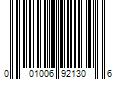 0 01006 92130 6